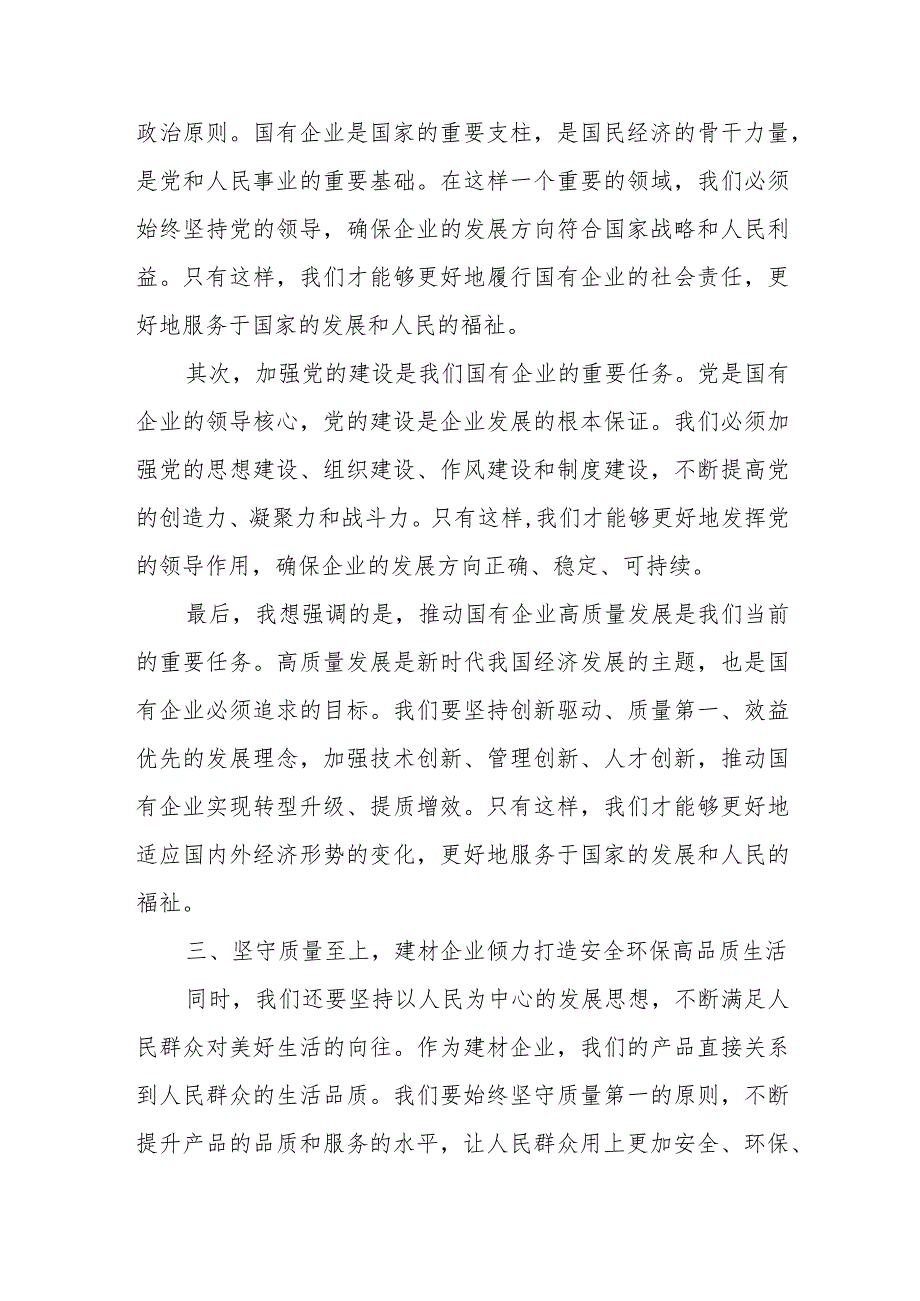 政治原则。国有企业是国家的重要支柱，是国民经济的骨干力量，是党和人民事业的重要基础。在这样一个重要的领域，我们必须始终坚持党的领导，确保企业的发展方向符合国家战略和人民利益。只有这样，我们才能够更好地履行国有企业的社会责任，更好地服务于国家的发展和人民的福祉。

其次，加强党的建设是我们国有企业的重要任务。党是国有企业的领导核心，党的建设是企业发展的根本保证。我们必须加强党的思想建设、组织建设、作风建设和制度建设，不断提高党的创造力、凝聚力和战斗力。只有这样,我们才能够更好地发挥党的领导作用，确保企业的发展方向正确、稳定、可持续。

最后，我想强调的是，推动国有企业高质量发展是我们当前的重要任务。高质量发展是新时代我国经济发展的主题，也是国有企业必须追求的目标。我们要坚持创新驱动、质量第一、效益优先的发展理念，加强技术创新、管理创新、人才创新，推动国有企业实现转型升级、提质增效。只有这样，我们才能够更好地适应国内外经济形势的变化，更好地服务于国家的发展和人民的福祉。

三、坚守质量至上，建材企业倾力打造安全环保高品质生活

同时，我们还要坚持以人民为中心的发展思想，不断满足人民群众对美好生活的向往。作为建材企业，我们的产品直接关系到人民群众的生活品质。我们要始终坚守质量第一的原则，不断提升产品的品质和服务的水平，让人民群众用上更加安全、环保、